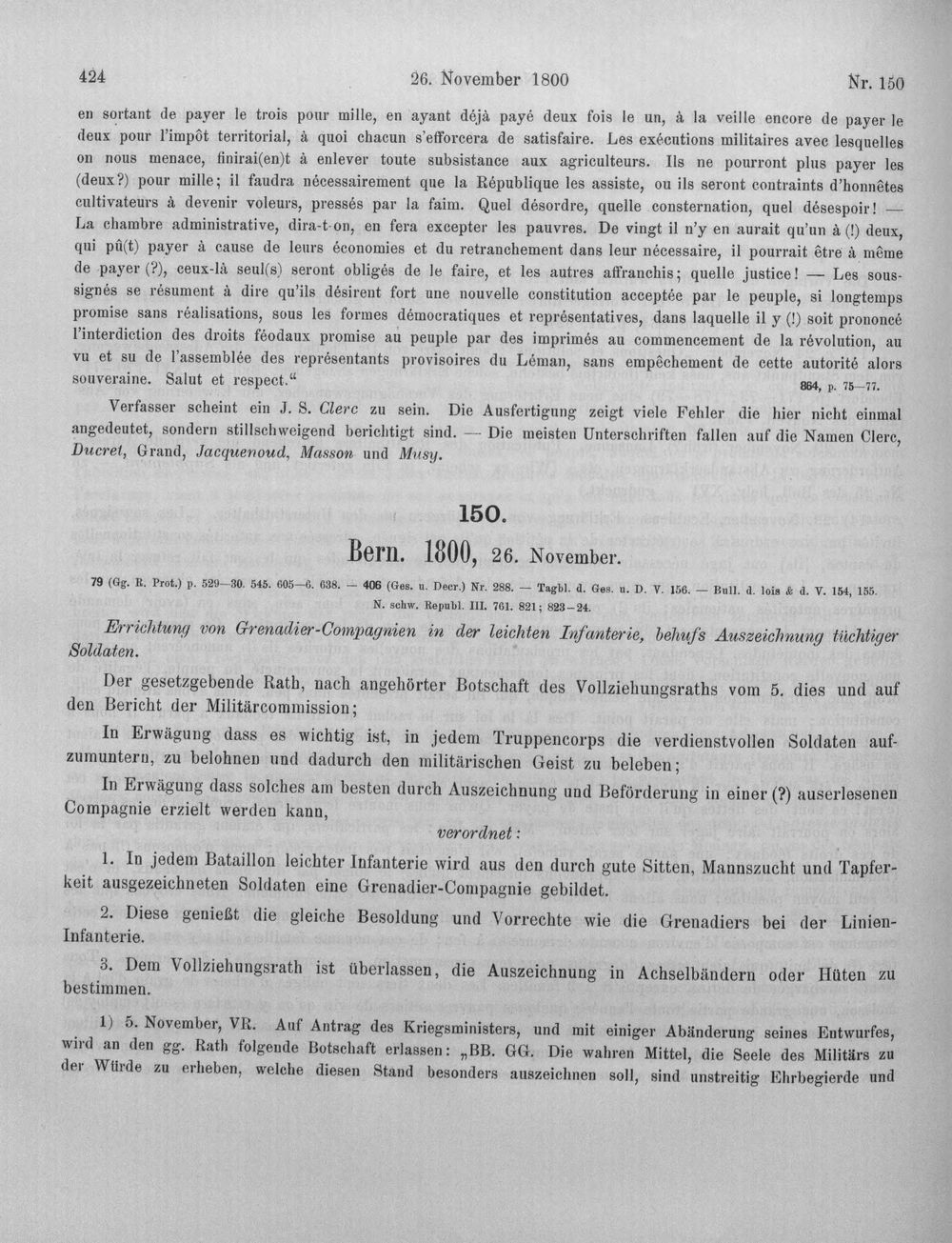 424 26. November 1800 Nr. 150

en sortant de payer le trois pour mille, en ayant déjà payé deux fois le un, à la veille encore de payer le deux pour l'impôt territorial, à quoi chacun s'efforcera de satisfaire. Les exécutions militaires avec lesquelles on nous menace, finirai(en)t à enlever toute subsistance aux agriculteurs. Ils ne pourront plus payer les (deux?) pour mille; il faudra nécessairement que la République les assiste, ou ils seront contraints d'honnêtes cultivateurs à devenir voleurs, pressés par la faim. Quel désordre, quelle consternation, quel désespoir! — La chambre administrative, dira-t-on, en fera excepter les pauvres. De vingt il n'y en aurait qu'un à (!) deux, qui pû(t) payer à cause de leurs économies et du retranchement dans leur nécessaire, il pourrait être à même de payer (?), ceux-là seul(s) seront obligés de le faire, et les autres affranchis; quelle justice! — Les soussignés se résument à dire qu'ils désirent fort une nouvelle constitution acceptée par le peuple, si longtemps promise sans réalisations, sous les formes démocratiques et représentatives, dans laquelle il y (!) soit prononcé l'interdiction des droits féodaux promise au peuple par des imprimés au commencement de la révolution, au vu et su de l'assemblée des représentants provisoires du Léman, sans empêchement de cette autorité alors souveraine. Salut et respect."
864, p. 75—77.

Verfasser scheint ein J. S. Clerc zu sein. Die Ausfertigung zeigt viele Fehler die hier nicht einmal angedeutet, sondern stillschweigend berichtigt sind. — Die meisten Unterschriften fallen auf die Namen Clerc, Ducret, Grand, Jacquenoud, Masson und Musy.

150.

Bern. 1800, 26. November.

79 (Gg. R. Prot.) p. 529—30. 545. 605—6. 638. — 406 (Ges. u. Decr.) Nr. 288. — Tagbl. d. Ges. u. D. V. 156. — Bull. d. lois & d. V. 154, 155. N. schw. Republ. III. 761. 821; 823—24.

Errichtung von Grenadier-Compagnien in der leichten Infanterie, behufs Auszeichnung tüchtiger Soldaten.

Der gesetzgebende Rath, nach angehörter Botschaft des Vollziehungsraths vom 5. dies und auf den Bericht der Militärcommission;

In Erwägung dass es wichtig ist, in jedem Truppencorps die verdienstvollen Soldaten aufzumuntern, zu belohnen und dadurch den militärischen Geist zu beleben;

In Erwägung dass solches am besten durch Auszeichnung und Beförderung in einer (?) auserlesenen Compagnie erzielt werden kann,

verordnet:

1. In jedem Bataillon leichter Infanterie wird aus den durch gute Sitten, Mannszucht und Tapferkeit ausgezeichneten Soldaten eine Grenadier-Compagnie gebildet.

2. Diese genießt die gleiche Besoldung und Vorrechte wie die Grenadiers bei der Linien-Infanterie.

3. Dem Vollziehungsrath ist überlassen, die Auszeichnung in Achselbändern oder Hüten zu bestimmen.

1) 5. November, VR. Auf Antrag des Kriegsministers, und mit einiger Abänderung seines Entwurfes, wird an den gg. Rath folgende Botschaft erlassen: „BB. GG. Die wahren Mittel, die Seele des Militärs zu der Würde zu erheben, welche diesen Stand besonders auszeichnen soll, sind unstreitig Ehrbegierde und